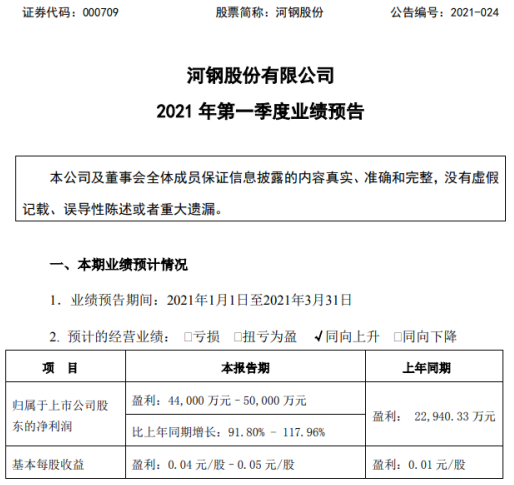 证券代码：000709　　股票简称：河钢股份　　公告编号：2021-024

河钢股份有限公司

2021 年第一季度业绩预告

本公司及董事会全体成员保证信息披露的内容真实、准确和完整，没有虚假记载、误导性陈述或者重大遗漏。

一、本期业绩预计情况

1. 业绩预告期间：2021年1月1日至2021年3月31日

2. 预计的经营业绩： □亏损 □扭亏为盈 √同向上升 □同向下降

| 项　目 | 本报告期 | 上年同期 |
|---|---|---|
| 归属于上市公司股东的净利润 | 盈利：44,000 万元－50,000 万元 | 盈利： 22,940.33 万元 |
| | 比上年同期增长：91.80% － 117.96% | |
| 基本每股收益 | 盈利：0.04 元/股－0.05 元/股 | 盈利：0.01 元/股 |